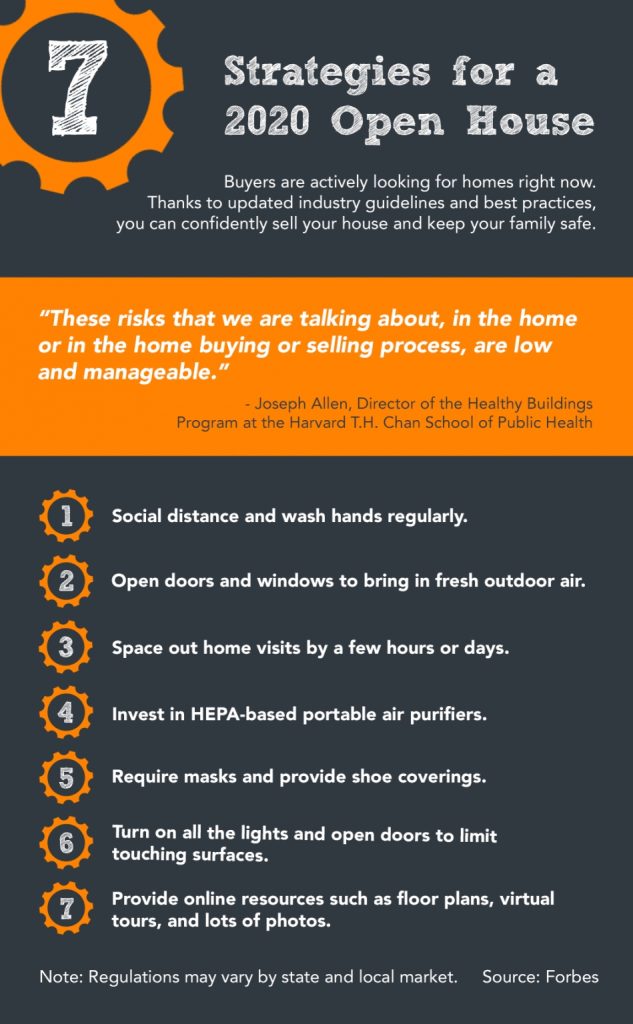 7

Strategies for a 2020 Open House

Buyers are actively looking for homes right now. Thanks to updated industry guidelines and best practices, you can confidently sell your house and keep your family safe.

"These risks that we are talking about, in the home or in the home buying or selling process, are low and manageable."

- Joseph Allen, Director of the Healthy Buildings Program at the Harvard T.H. Chan School of Public Health

1 Social distance and wash hands regularly.

2 Open doors and windows to bring in fresh outdoor air.

3 Space out home visits by a few hours or days.

4 Invest in HEPA-based portable air purifiers.

5 Require masks and provide shoe coverings.

6 Turn on all the lights and open doors to limit touching surfaces.

7 Provide online resources such as floor plans, virtual tours, and lots of photos.

Note: Regulations may vary by state and local market. Source: Forbes